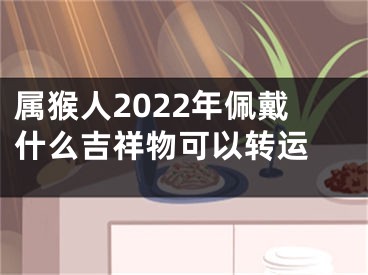 属猴人2022年佩戴什么吉祥物可以转运